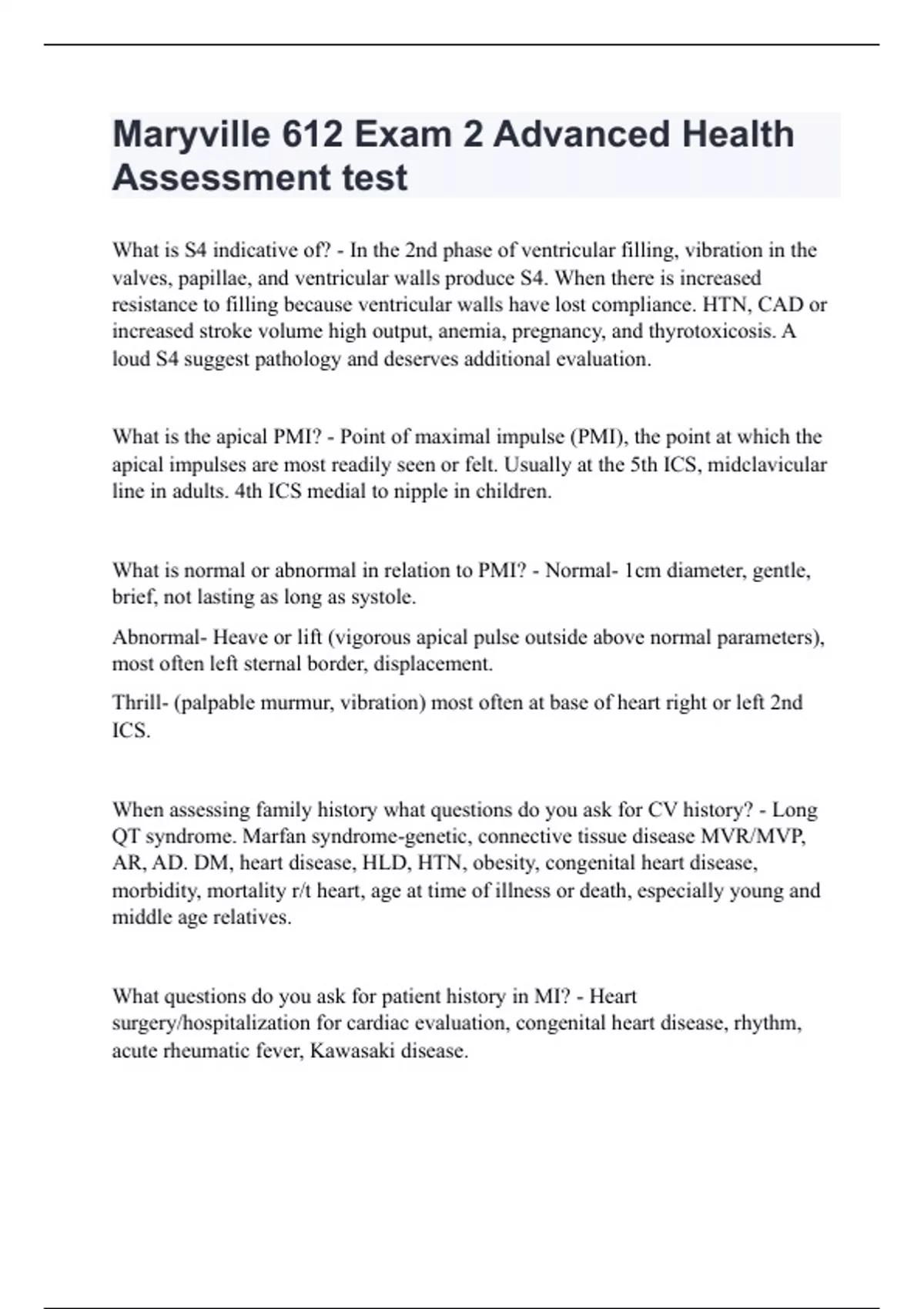 Maryville 612 Exam 2 Advanced Health Assessment test

What is S4 indicative of? - In the 2nd phase of ventricular filling, vibration in the valves, papillae, and ventricular walls produce S4. When there is increased resistance to filling because ventricular walls have lost compliance. HTN, CAD or increased stroke volume high output, anemia, pregnancy, and thyrotoxicosis. A loud S4 suggest pathology and deserves additional evaluation.

What is the apical PMI? - Point of maximal impulse (PMI), the point at which the apical impulses are most readily seen or felt. Usually at the 5th ICS, midclavicular line in adults. 4th ICS medial to nipple in children.

What is normal or abnormal in relation to PMI? - Normal- 1cm diameter, gentle, brief, not lasting as long as systole.

Abnormal- Heave or lift (vigorous apical pulse outside above normal parameters), most often left sternal border, displacement.

Thrill- (palpable murmur, vibration) most often at base of heart right or left 2nd ICS.

When assessing family history what questions do you ask for CV history? - Long QT syndrome. Marfan syndrome-genetic, connective tissue disease MVR/MVP, AR, AD. DM, heart disease, HLD, HTN, obesity, congenital heart disease, morbidity, mortality r/t heart, age at time of illness or death, especially young and middle age relatives.

What questions do you ask for patient history in MI? - Heart surgery/hospitalization for cardiac evaluation, congenital heart disease, rhythm, acute rheumatic fever, Kawasaki disease.